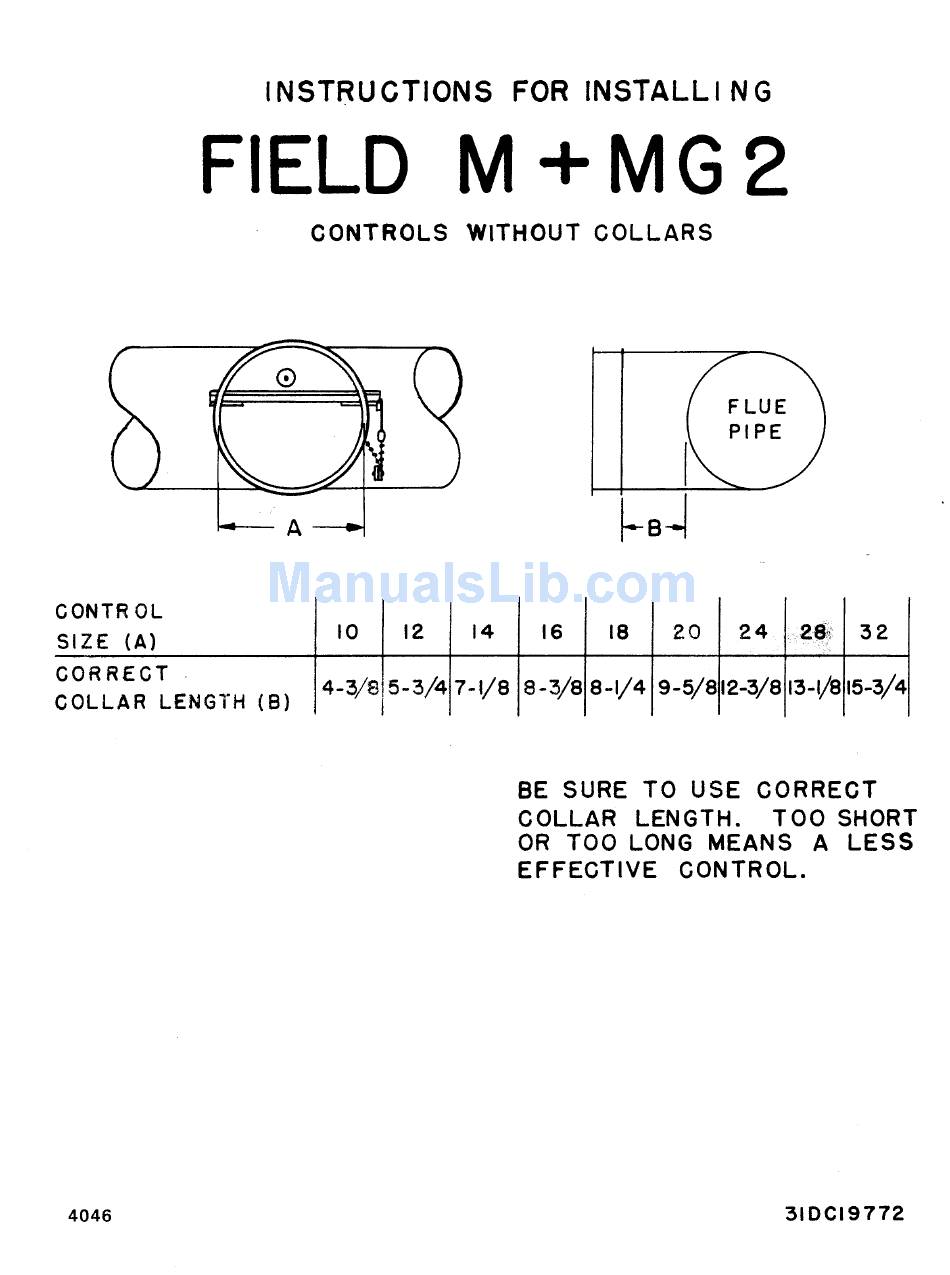 INSTRUCTIONS FOR INSTALLING

FIELD M + MG 2

CONTROLS WITHOUT COLLARS

A

FLUE PIPE

B

ManualsLib.com

| CONTROL SIZE (A) | 10 | 12 | 14 | 16 | 18 | 20 | 24 | 28 | 32 |
|---|---|---|---|---|---|---|---|---|---|
| CORRECT COLLAR LENGTH (B) | 4-3/8 | 5-3/4 | 7-1/8 | 8-3/8 | 8-1/4 | 9-5/8 | 12-3/8 | 13-1/8 | 15-3/4 |

BE SURE TO USE CORRECT COLLAR LENGTH. TOO SHORT OR TOO LONG MEANS A LESS EFFECTIVE CONTROL.

4046

31DC19772